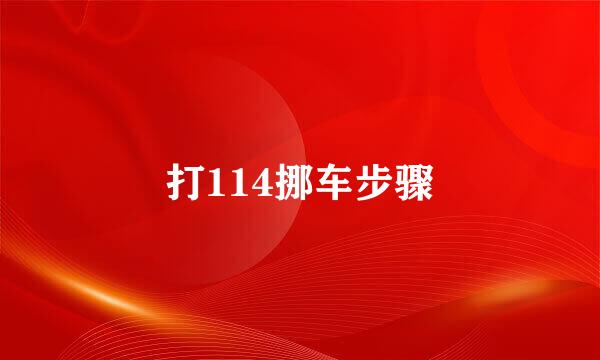 打114挪车步骤